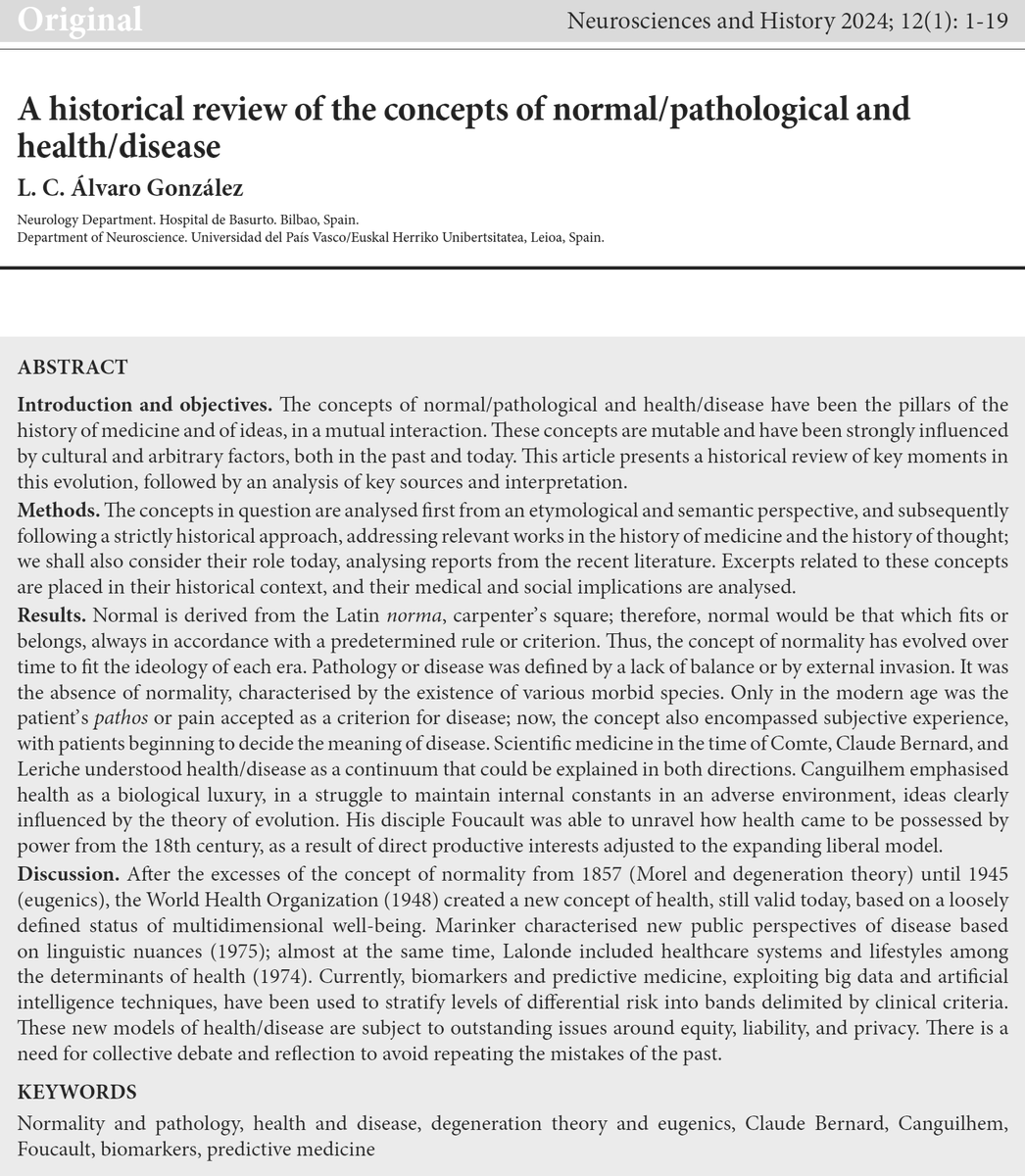 Original

Neurosciences and History 2024; 12(1): 1-19

A historical review of the concepts of normal/pathological and health/disease

L. C. Álvaro González

Neurology Department. Hospital de Basurto. Bilbao, Spain.
Department of Neuroscience. Universidad del País Vasco/Euskal Herriko Unibertsitatea, Leioa, Spain.

ABSTRACT

Introduction and objectives. The concepts of normal/pathological and health/disease have been the pillars of the history of medicine and of ideas, in a mutual interaction. These concepts are mutable and have been strongly influenced by cultural and arbitrary factors, both in the past and today. This article presents a historical review of key moments in this evolution, followed by an analysis of key sources and interpretation.

Methods. The concepts in question are analysed first from an etymological and semantic perspective, and subsequently following a strictly historical approach, addressing relevant works in the history of medicine and the history of thought; we shall also consider their role today, analysing reports from the recent literature. Excerpts related to these concepts are placed in their historical context, and their medical and social implications are analysed.

Results. Normal is derived from the Latin norma, carpenter's square; therefore, normal would be that which fits or belongs, always in accordance with a predetermined rule or criterion. Thus, the concept of normality has evolved over time to fit the ideology of each era. Pathology or disease was defined by a lack of balance or by external invasion. It was the absence of normality, characterised by the existence of various morbid species. Only in the modern age was the patient's pathos or pain accepted as a criterion for disease; now, the concept also encompassed subjective experience, with patients beginning to decide the meaning of disease. Scientific medicine in the time of Comte, Claude Bernard, and Leriche understood health/disease as a continuum that could be explained in both directions. Canguilhem emphasised health as a biological luxury, in a struggle to maintain internal constants in an adverse environment, ideas clearly influenced by the theory of evolution. His disciple Foucault was able to unravel how health came to be possessed by power from the 18th century, as a result of direct productive interests adjusted to the expanding liberal model.

Discussion. After the excesses of the concept of normality from 1857 (Morel and degeneration theory) until 1945 (eugenics), the World Health Organization (1948) created a new concept of health, still valid today, based on a loosely defined status of multidimensional well-being. Marinker characterised new public perspectives of disease based on linguistic nuances (1975); almost at the same time, Lalonde included healthcare systems and lifestyles among the determinants of health (1974). Currently, biomarkers and predictive medicine, exploiting big data and artificial intelligence techniques, have been used to stratify levels of differential risk into bands delimited by clinical criteria. These new models of health/disease are subject to outstanding issues around equity, liability, and privacy. There is a need for collective debate and reflection to avoid repeating the mistakes of the past.

KEYWORDS

Normality and pathology, health and disease, degeneration theory and eugenics, Claude Bernard, Canguilhem, Foucault, biomarkers, predictive medicine